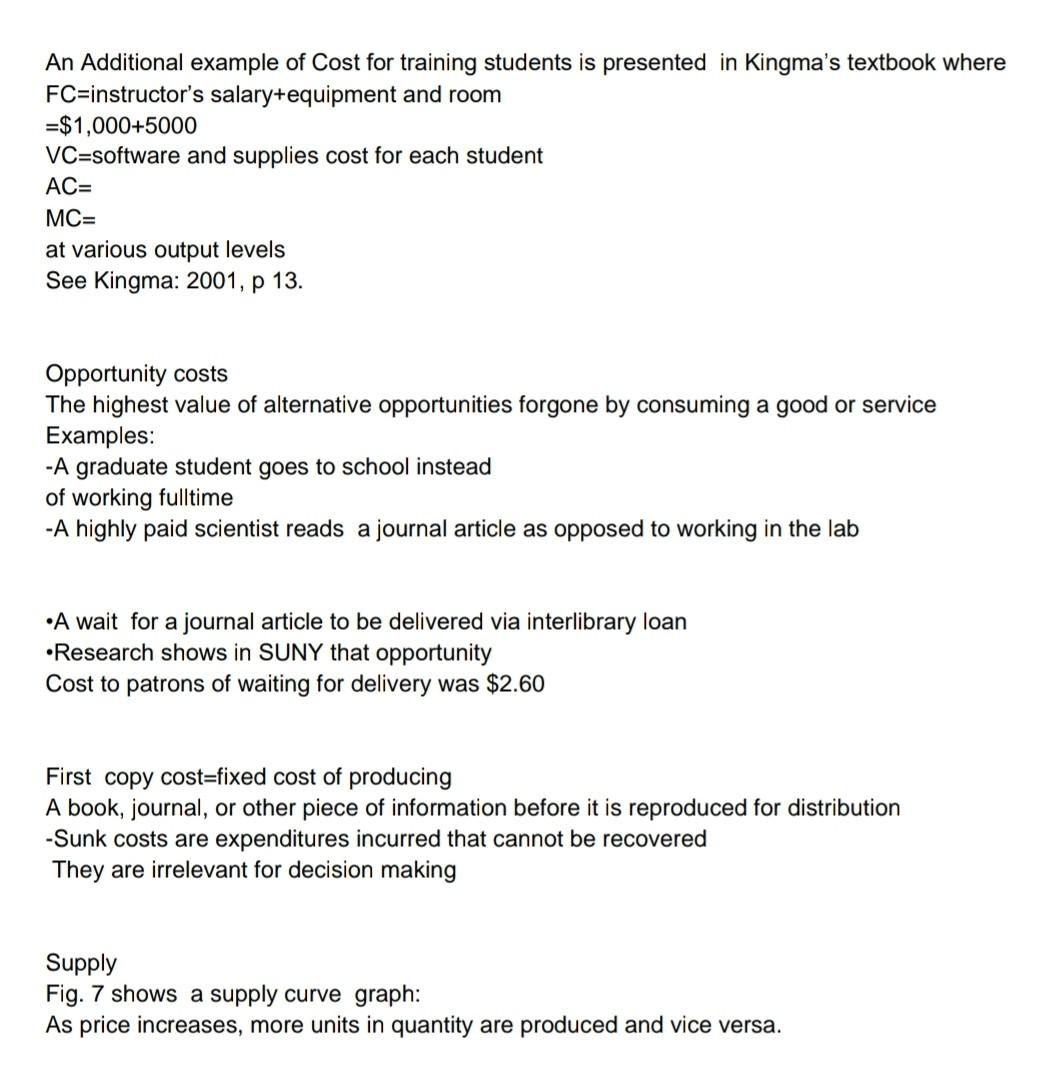 An Additional example of Cost for training students is presented in Kingma's textbook where
FC=instructor's salary+equipment and room
=$1,000+5000
VC=software and supplies cost for each student
AC=
MC=
at various output levels
See Kingma: 2001, p 13.

Opportunity costs
The highest value of alternative opportunities forgone by consuming a good or service
Examples:
-A graduate student goes to school instead of working fulltime
-A highly paid scientist reads a journal article as opposed to working in the lab

•A wait for a journal article to be delivered via interlibrary loan
•Research shows in SUNY that opportunity
Cost to patrons of waiting for delivery was $2.60

First copy cost=fixed cost of producing
A book, journal, or other piece of information before it is reproduced for distribution
-Sunk costs are expenditures incurred that cannot be recovered
They are irrelevant for decision making

Supply
Fig. 7 shows a supply curve graph:
As price increases, more units in quantity are produced and vice versa.